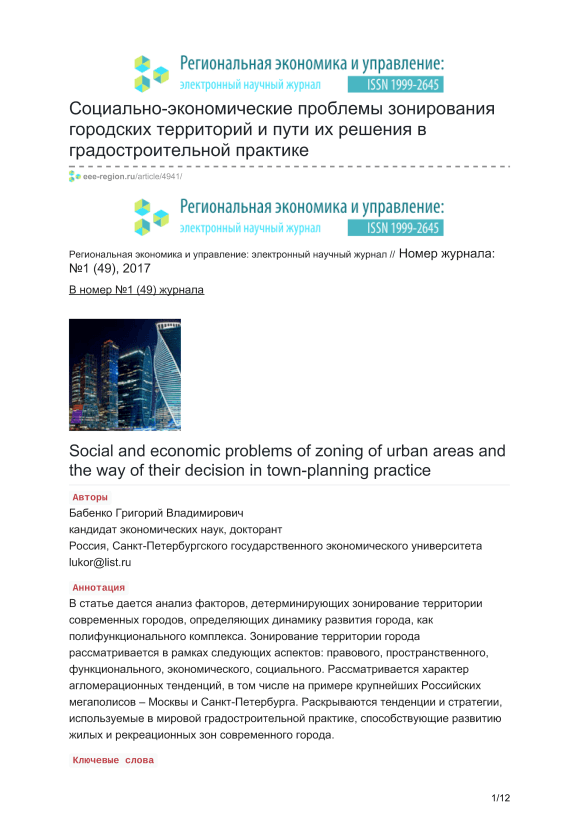 Региональная экономика и управление:
электронный научный журнал ISSN 1999-2645

Социально-экономические проблемы зонирования городских территорий и пути их решения в градостроительной практике

eee-region.ru/article/4941/

Региональная экономика и управление:
электронный научный журнал ISSN 1999-2645

Региональная экономика и управление: электронный научный журнал // Номер журнала: №1 (49), 2017

В номер №1 (49) журнала

Social and economic problems of zoning of urban areas and the way of their decision in town-planning practice

Авторы

Бабенко Григорий Владимирович
кандидат экономических наук, докторант
Россия, Санкт-Петербургского государственного экономического университета
lukor@list.ru

Аннотация

В статье дается анализ факторов, детерминирующих зонирование территории современных городов, определяющих динамику развития города, как полифункционального комплекса. Зонирование территории города рассматривается в рамках следующих аспектов: правового, пространственного, функционального, экономического, социального. Рассматривается характер агломерационных тенденций, в том числе на примере крупнейших Российских мегаполисов – Москвы и Санкт-Петербурга. Раскрываются тенденции и стратегии, используемые в мировой градостроительной практике, способствующие развитию жилых и рекреационных зон современного города.

Ключевые слова

1/12